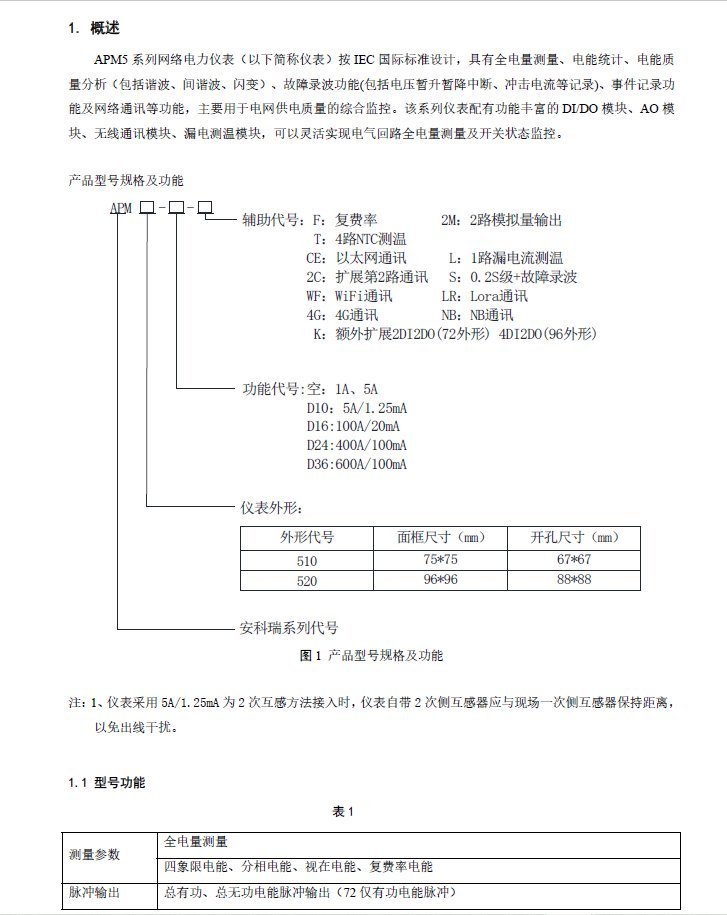 1. 概述

APM5 系列网络电力仪表（以下简称仪表）按 IEC 国际标准设计，具有全电量测量、电能统计、电能质量分析（包括谐波、间谐波、闪变）、故障录波功能(包括电压暂升暂降中断、冲击电流等记录)、事件记录功能及网络通讯等功能，主要用于电网供电质量的综合监控。该系列仪表配有功能丰富的 DI/DO 模块、AO 模块、无线通讯模块、漏电测温模块，可以灵活实现电气回路全电量测量及开关状态监控。

产品型号规格及功能

APM □-□-□

辅助代号：F：复费率　　2M：2路模拟量输出
T：4路NTC测温
CE：以太网通讯　　L：1路漏电流测温
2C：扩展第2路通讯　　S：0.2S级+故障录波
WF：WiFi通讯　　LR：Lora通讯
4G：4G通讯　　NB：NB通讯
K：额外扩展2DI2DO(72外形) 4DI2DO(96外形)

功能代号：空：1A、5A
D10：5A/1.25mA
D16：100A/20mA
D24：400A/100mA
D36：600A/100mA

仪表外形：

| 外形代号 | 面框尺寸（mm） | 开孔尺寸（mm） |
|---|---|---|
| 510 | 75*75 | 67*67 |
| 520 | 96*96 | 88*88 |

安科瑞系列代号

图 1 产品型号规格及功能

注：1、仪表采用 5A/1.25mA 为 2 次互感方法接入时，仪表自带 2 次侧互感器应与现场一次侧互感器保持距离，以免出线干扰。

1.1 型号功能

表 1

| 测量参数 | 全电量测量 |
|---|---|
| | 四象限电能、分相电能、视在电能、复费率电能 |
| 脉冲输出 | 总有功、总无功电能脉冲输出（72 仅有功电能脉冲） |